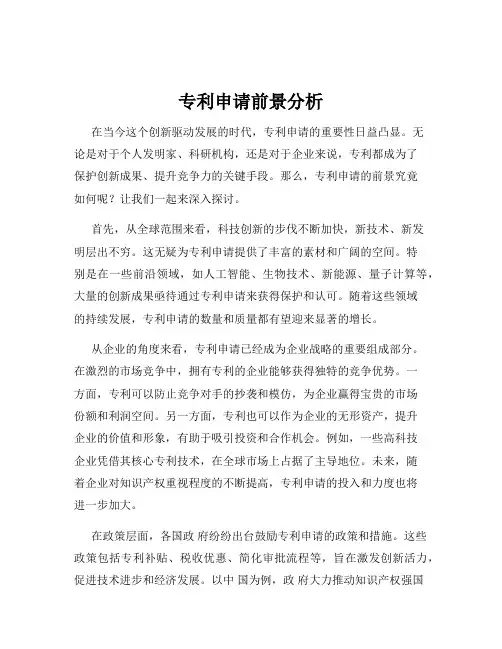 专利申请前景分析

在当今这个创新驱动发展的时代，专利申请的重要性日益凸显。无论是对于个人发明家、科研机构，还是对于企业来说，专利都成为了保护创新成果、提升竞争力的关键手段。那么，专利申请的前景究竟如何呢？让我们一起来深入探讨。

首先，从全球范围来看，科技创新的步伐不断加快，新技术、新发明层出不穷。这无疑为专利申请提供了丰富的素材和广阔的空间。特别是在一些前沿领域，如人工智能、生物技术、新能源、量子计算等，大量的创新成果亟待通过专利申请来获得保护和认可。随着这些领域的持续发展，专利申请的数量和质量都有望迎来显著的增长。

从企业的角度来看，专利申请已经成为企业战略的重要组成部分。在激烈的市场竞争中，拥有专利的企业能够获得独特的竞争优势。一方面，专利可以防止竞争对手的抄袭和模仿，为企业赢得宝贵的市场份额和利润空间。另一方面，专利也可以作为企业的无形资产，提升企业的价值和形象，有助于吸引投资和合作机会。例如，一些高科技企业凭借其核心专利技术，在全球市场上占据了主导地位。未来，随着企业对知识产权重视程度的不断提高，专利申请的投入和力度也将进一步加大。

在政策层面，各国政 府纷纷出台鼓励专利申请的政策和措施。这些政策包括专利补贴、税收优惠、简化审批流程等，旨在激发创新活力，促进技术进步和经济发展。以中 国为例，政 府大力推动知识产权强国